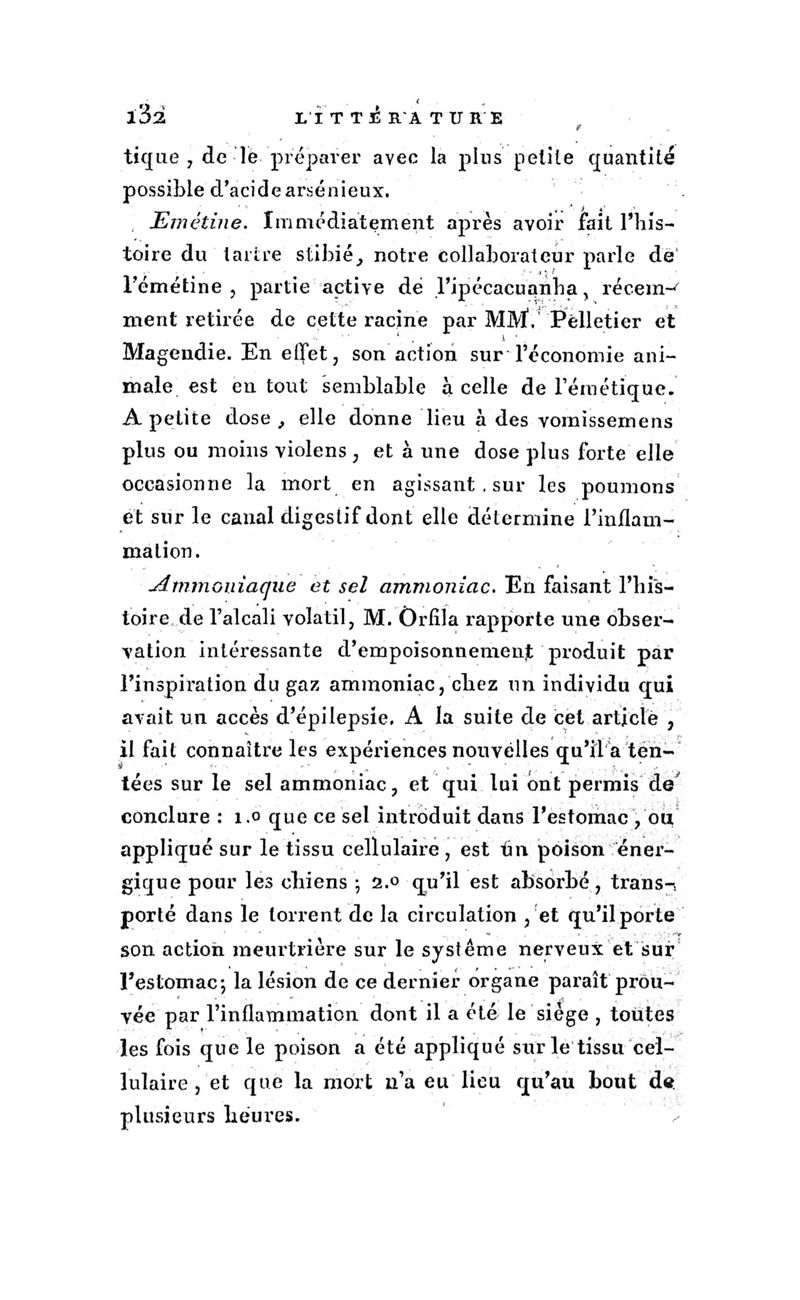 132 LITTÉRATURE

tique, de le préparer avec la plus petite quantité possible d'acide arsénieux.

Emétine. Immédiatement après avoir fait l'histoire du tartre stibié, notre collaborateur parle de l'émétine, partie active de l'ipécacuanha, récemment retirée de cette racine par MM. Pelletier et Magendie. En effet, son action sur l'économie animale est en tout semblable à celle de l'émétique. A petite dose, elle donne lieu à des vomissemens plus ou moins violens, et à une dose plus forte elle occasionne la mort en agissant sur les poumons et sur le canal digestif dont elle détermine l'inflammation.

Ammoniaque et sel ammoniac. En faisant l'histoire de l'alcali volatil, M. Orfila rapporte une observation intéressante d'empoisonnement produit par l'inspiration du gaz ammoniac, chez un individu qui avait un accès d'épilepsie. A la suite de cet article, il fait connaître les expériences nouvelles qu'il a tentées sur le sel ammoniac, et qui lui ont permis de conclure : 1.o que ce sel introduit dans l'estomac, ou appliqué sur le tissu cellulaire, est un poison énergique pour les chiens ; 2.o qu'il est absorbé, transporté dans le torrent de la circulation, et qu'il porte son action meurtrière sur le système nerveux et sur l'estomac; la lésion de ce dernier organe paraît prouvée par l'inflammation dont il a été le siège, toutes les fois que le poison a été appliqué sur le tissu cellulaire, et que la mort n'a eu lieu qu'au bout de plusieurs heures.